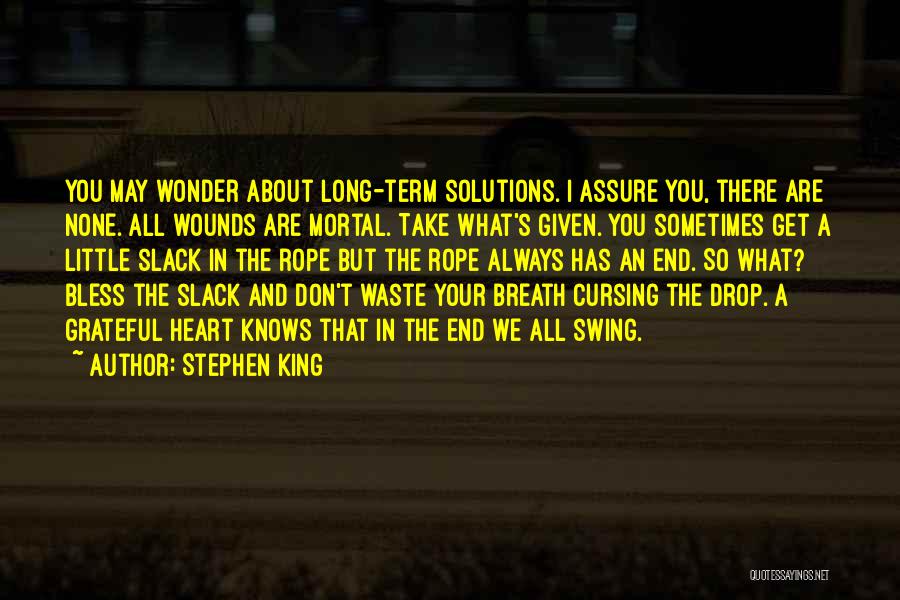 YOU MAY WONDER ABOUT LONG-TERM SOLUTIONS. I ASSURE YOU, THERE ARE NONE. ALL WOUNDS ARE MORTAL. TAKE WHAT'S GIVEN. YOU SOMETIMES GET A LITTLE SLACK IN THE ROPE BUT THE ROPE ALWAYS HAS AN END. SO WHAT? BLESS THE SLACK AND DON'T WASTE YOUR BREATH CURSING THE DROP. A GRATEFUL HEART KNOWS THAT IN THE END WE ALL SWING.
~ AUTHOR: STEPHEN KING

QUOTESSAYINGS.NET